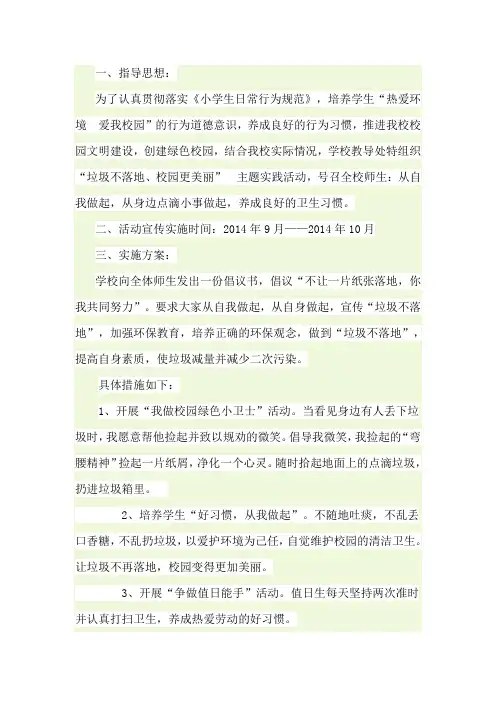 一、指导思想：

为了认真贯彻落实《小学生日常行为规范》，培养学生“热爱环境 爱我校园”的行为道德意识，养成良好的行为习惯，推进我校校园文明建设，创建绿色校园，结合我校实际情况，学校教导处特组织“垃圾不落地、校园更美丽” 主题实践活动，号召全校师生：从自我做起，从身边点滴小事做起，养成良好的卫生习惯。

二、活动宣传实施时间：2014年9月——2014年10月

三、实施方案：

学校向全体师生发出一份倡议书，倡议“不让一片纸张落地，你我共同努力”。要求大家从自我做起，从自身做起，宣传“垃圾不落地”，加强环保教育，培养正确的环保观念，做到“垃圾不落地”，提高自身素质，使垃圾减量并减少二次污染。

具体措施如下：

1、开展“我做校园绿色小卫士”活动。当看见身边有人丢下垃圾时，我愿意帮他捡起并致以规劝的微笑。倡导我微笑，我捡起的“弯腰精神”捡起一片纸屑，净化一个心灵。随时拾起地面上的点滴垃圾，扔进垃圾箱里。

2、培养学生“好习惯，从我做起”。不随地吐痰，不乱丢口香糖，不乱扔垃圾，以爱护环境为己任，自觉维护校园的清洁卫生。让垃圾不再落地，校园变得更加美丽。

3、开展“争做值日能手”活动。值日生每天坚持两次准时并认真打扫卫生，养成热爱劳动的好习惯。